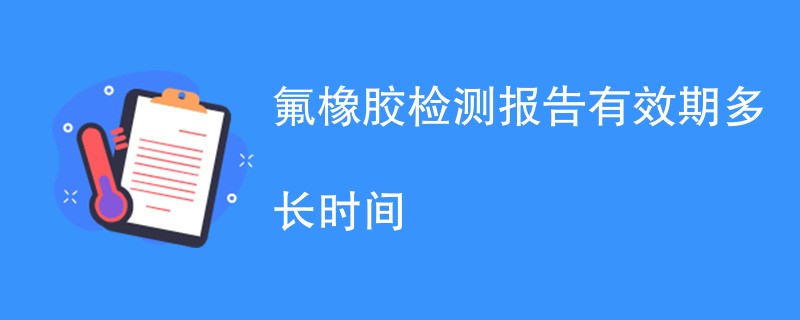 氟橡胶检测报告有效期多长时间